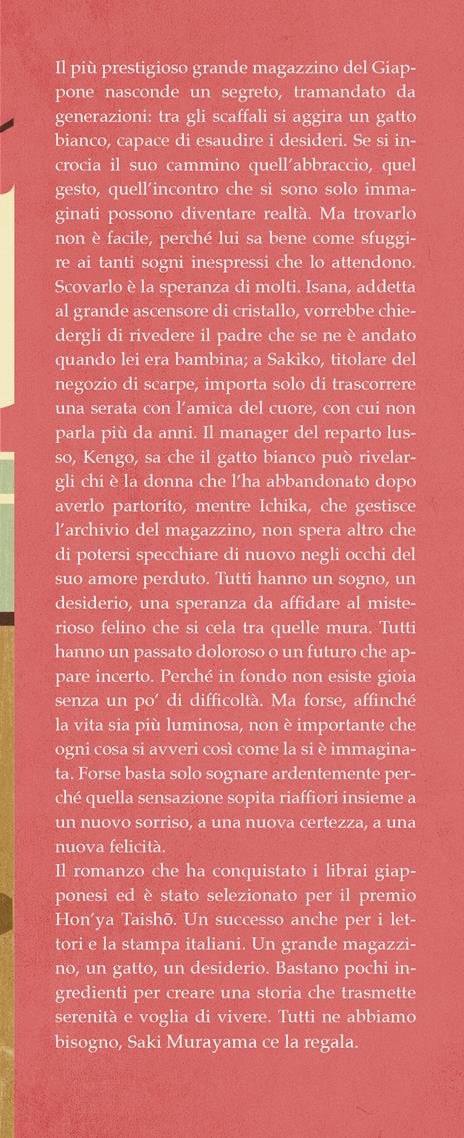 Il più prestigioso grande magazzino del Giappone nasconde un segreto, tramandato da generazioni: tra gli scaffali si aggira un gatto bianco, capace di esaudire i desideri. Se si incrocia il suo cammino quell'abbraccio, quel gesto, quell'incontro che si sono solo immaginati possono diventare realtà. Ma trovarlo non è facile, perché lui sa bene come sfuggire ai tanti sogni inespressi che lo attendono. Scovarlo è la speranza di molti. Isana, addetta al grande ascensore di cristallo, vorrebbe chiedergli di rivedere il padre che se ne è andato quando lei era bambina; a Sakiko, titolare del negozio di scarpe, importa solo di trascorrere una serata con l'amica del cuore, con cui non parla più da anni. Il manager del reparto lusso, Kengo, sa che il gatto bianco può rivelargli chi è la donna che l'ha abbandonato dopo averlo partorito, mentre Ichika, che gestisce l'archivio del magazzino, non spera altro che di potersi specchiare di nuovo negli occhi del suo amore perduto. Tutti hanno un sogno, un desiderio, una speranza da affidare al misterioso felino che si cela tra quelle mura. Tutti hanno un passato doloroso o un futuro che appare incerto. Perché in fondo non esiste gioia senza un po' di difficoltà. Ma forse, affinché la vita sia più luminosa, non è importante che ogni cosa si avveri così come la si è immaginata. Forse basta solo sognare ardentemente perché quella sensazione sopita riaffiori insieme a un nuovo sorriso, a una nuova certezza, a una nuova felicità.
Il romanzo che ha conquistato i librai giapponesi ed è stato selezionato per il premio Hon'ya Taishō. Un successo anche per i lettori e la stampa italiani. Un grande magazzino, un gatto, un desiderio. Bastano pochi ingredienti per creare una storia che trasmette serenità e voglia di vivere. Tutti ne abbiamo bisogno, Saki Murayama ce la regala.